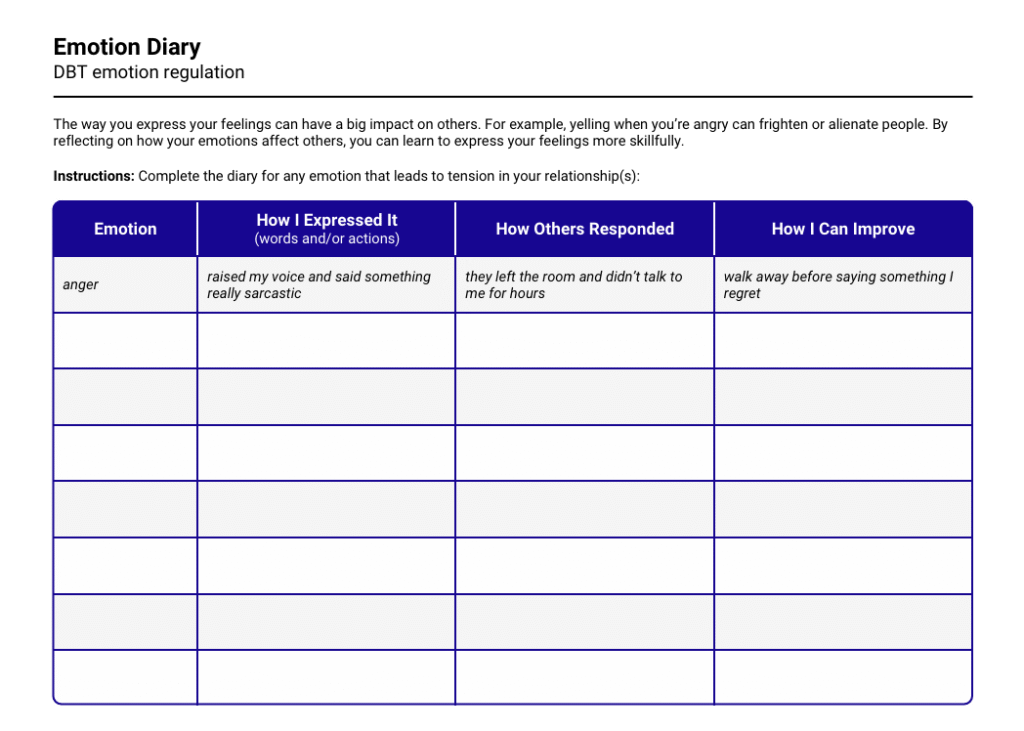 Emotion Diary
DBT emotion regulation

The way you express your feelings can have a big impact on others. For example, yelling when you're angry can frighten or alienate people. By reflecting on how your emotions affect others, you can learn to express your feelings more skillfully.

Instructions: Complete the diary for any emotion that leads to tension in your relationship(s):

| Emotion | How I Expressed It (words and/or actions) | How Others Responded | How I Can Improve |
|---|---|---|---|
| anger | raised my voice and said something really sarcastic | they left the room and didn't talk to me for hours | walk away before saying something I regret |
| | | | |
| | | | |
| | | | |
| | | | |
| | | | |
| | | | |
| | | | |